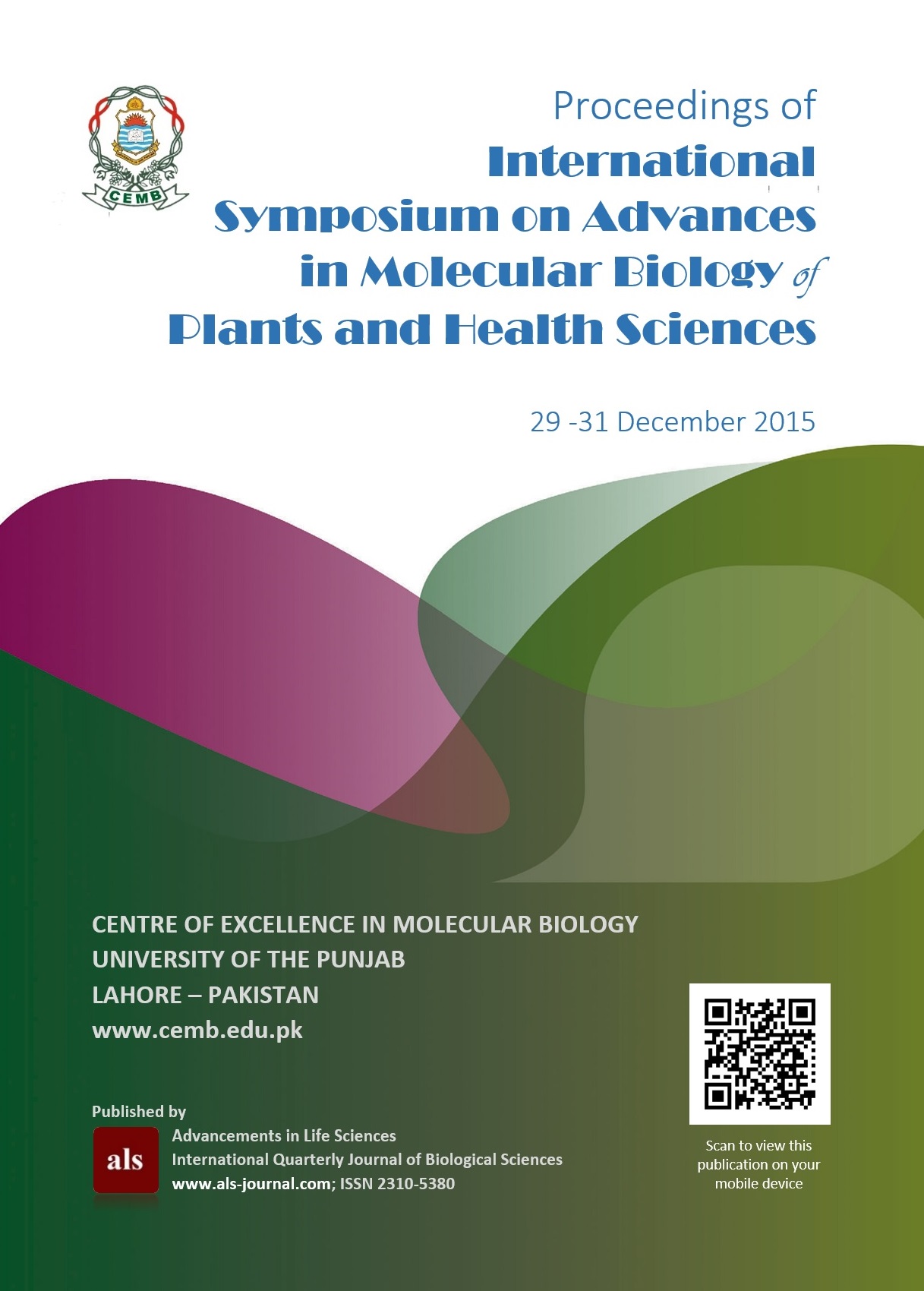 CEMB

Proceedings of
International Symposium on Advances in Molecular Biology of Plants and Health Sciences

29 -31 December 2015

CENTRE OF EXCELLENCE IN MOLECULAR BIOLOGY
UNIVERSITY OF THE PUNJAB
LAHORE – PAKISTAN
www.cemb.edu.pk

Published by
als
Advancements in Life Sciences
International Quarterly Journal of Biological Sciences
www.als-journal.com; ISSN 2310-5380

Scan to view this publication on your mobile device